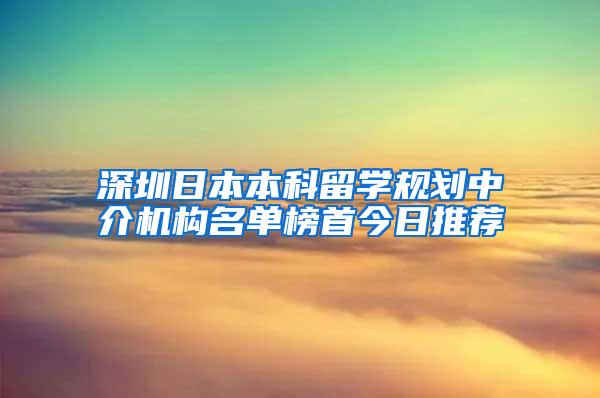 深圳日本本科留学规划中介机构名单榜首今日推荐